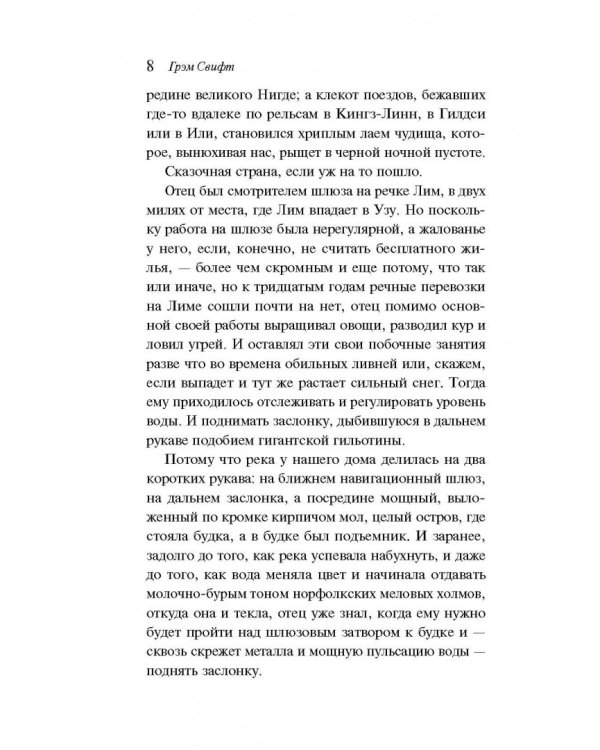 8 Грэм Свифт

редине великого Нигде; а клекот поездов, бежавших где-то вдалеке по рельсам в Кингз-Линн, в Гилдси или в Или, становился хриплым лаем чудища, которое, вынюхивая нас, рыщет в черной ночной пустоте.

Сказочная страна, если уж на то пошло.

Отец был смотрителем шлюза на речке Лим, в двух милях от места, где Лим впадает в Узу. Но поскольку работа на шлюзе была нерегулярной, а жалованье у него, если, конечно, не считать бесплатного жилья, — более чем скромным и еще потому, что так или иначе, но к тридцатым годам речные перевозки на Лиме сошли почти на нет, отец помимо основной своей работы выращивал овощи, разводил кур и ловил угрей. И оставлял эти свои побочные занятия разве что во времена обильных ливней или, скажем, если выпадет и тут же растает сильный снег. Тогда ему приходилось отслеживать и регулировать уровень воды. И поднимать заслонку, дыбившуюся в дальнем рукаве подобием гигантской гильотины.

Потому что река у нашего дома делилась на два коротких рукава: на ближнем навигационный шлюз, на дальнем заслонка, а посредине мощный, выложенный по кромке кирпичом мол, целый остров, где стояла будка, а в будке был подъемник. И заранее, задолго до того, как река успевала набухнуть, и даже до того, как вода меняла цвет и начинала отдавать молочно-бурым тоном норфолкских меловых холмов, откуда она и текла, отец уже знал, когда ему нужно будет пройти над шлюзовым затвором к будке и — сквозь скрежет металла и мощную пульсацию воды — поднять заслонку.